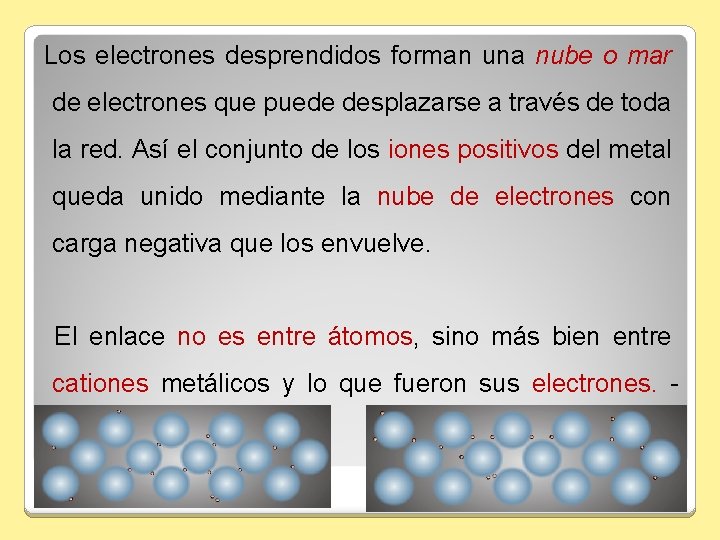 Los electrones desprendidos forman una nube o mar de electrones que puede desplazarse a través de toda la red. Así el conjunto de los iones positivos del metal queda unido mediante la nube de electrones con carga negativa que los envuelve.

El enlace no es entre átomos, sino más bien entre cationes metálicos y lo que fueron sus electrones. -